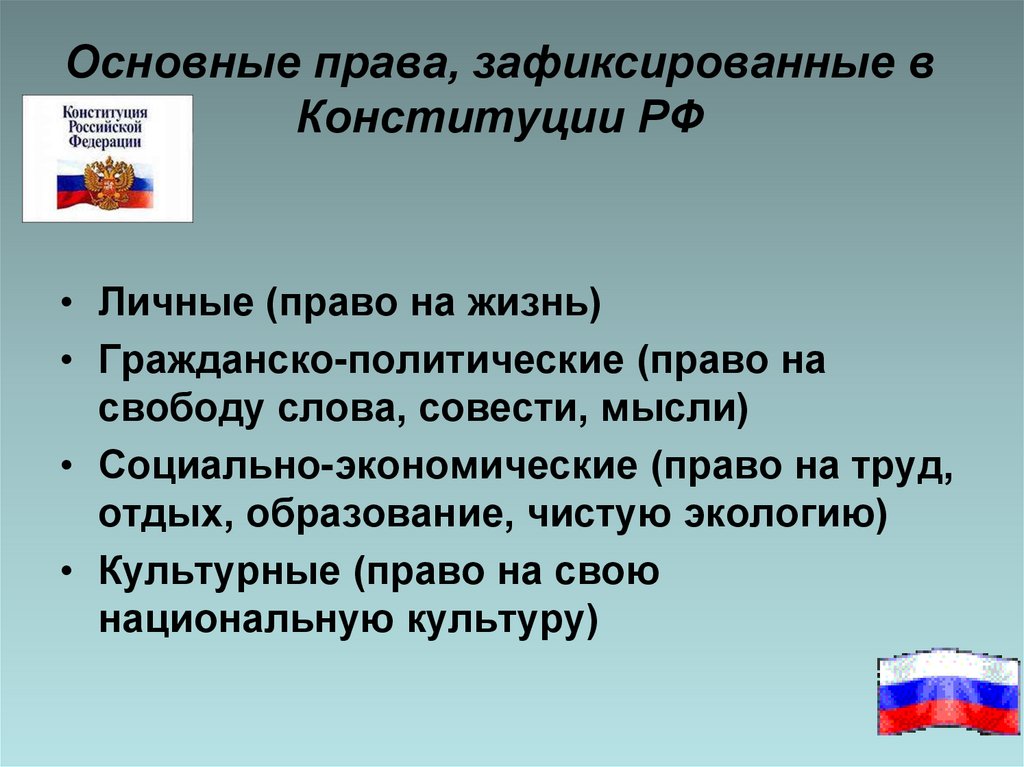 Основные права, зафиксированные в Конституции РФ

Конституция Российской Федерации

• Личные (право на жизнь)
• Гражданско-политические (право на свободу слова, совести, мысли)
• Социально-экономические (право на труд, отдых, образование, чистую экологию)
• Культурные (право на свою национальную культуру)